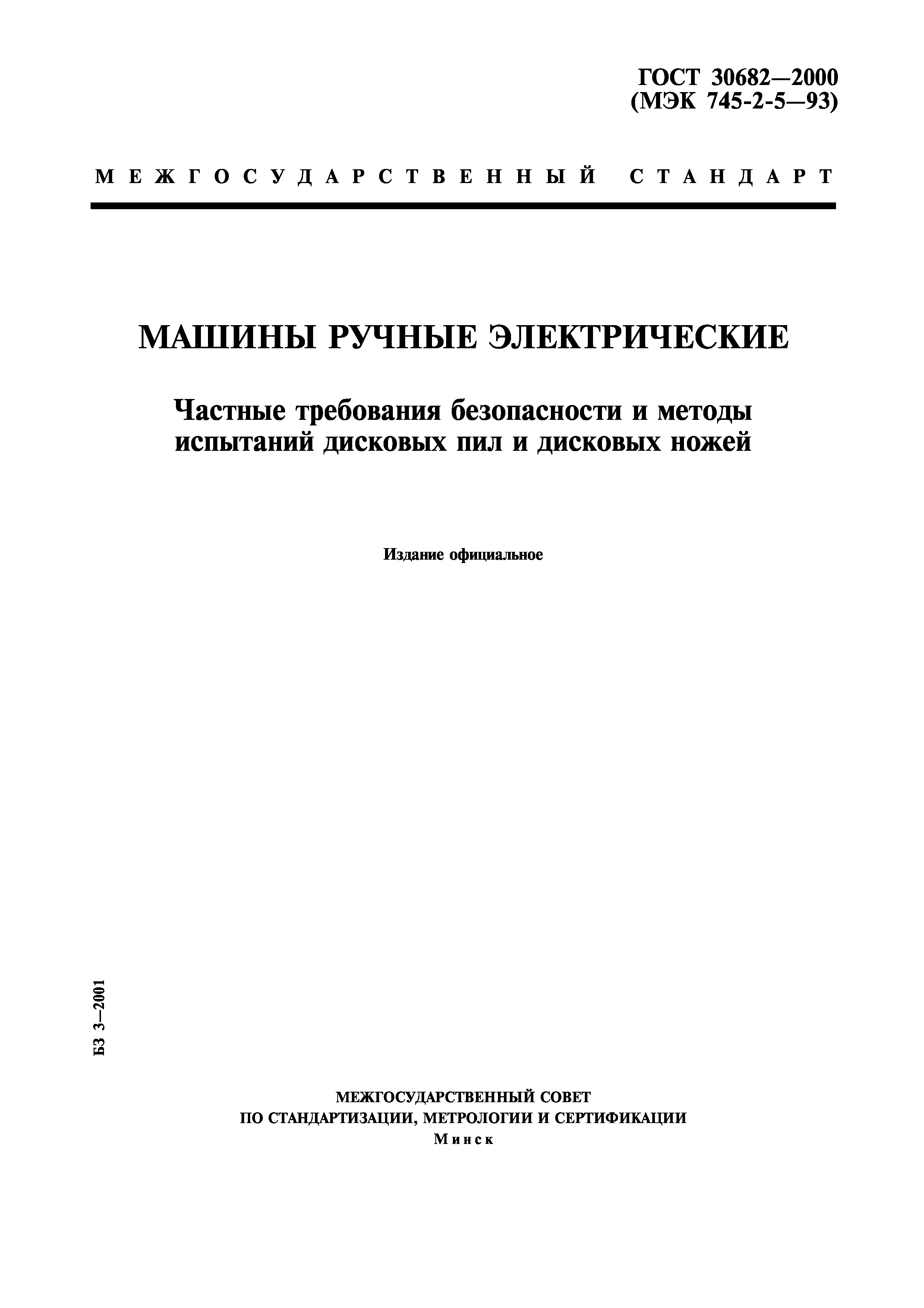 ГОСТ 30682—2000
(МЭК 745-2-5—93)

МЕЖГОСУДАРСТВЕННЫЙ СТАНДАРТ

МАШИНЫ РУЧНЫЕ ЭЛЕКТРИЧЕСКИЕ

Частные требования безопасности и методы испытаний дисковых пил и дисковых ножей

Издание официальное

БЗ 3—2001

МЕЖГОСУДАРСТВЕННЫЙ СОВЕТ
ПО СТАНДАРТИЗАЦИИ, МЕТРОЛОГИИ И СЕРТИФИКАЦИИ
Минск